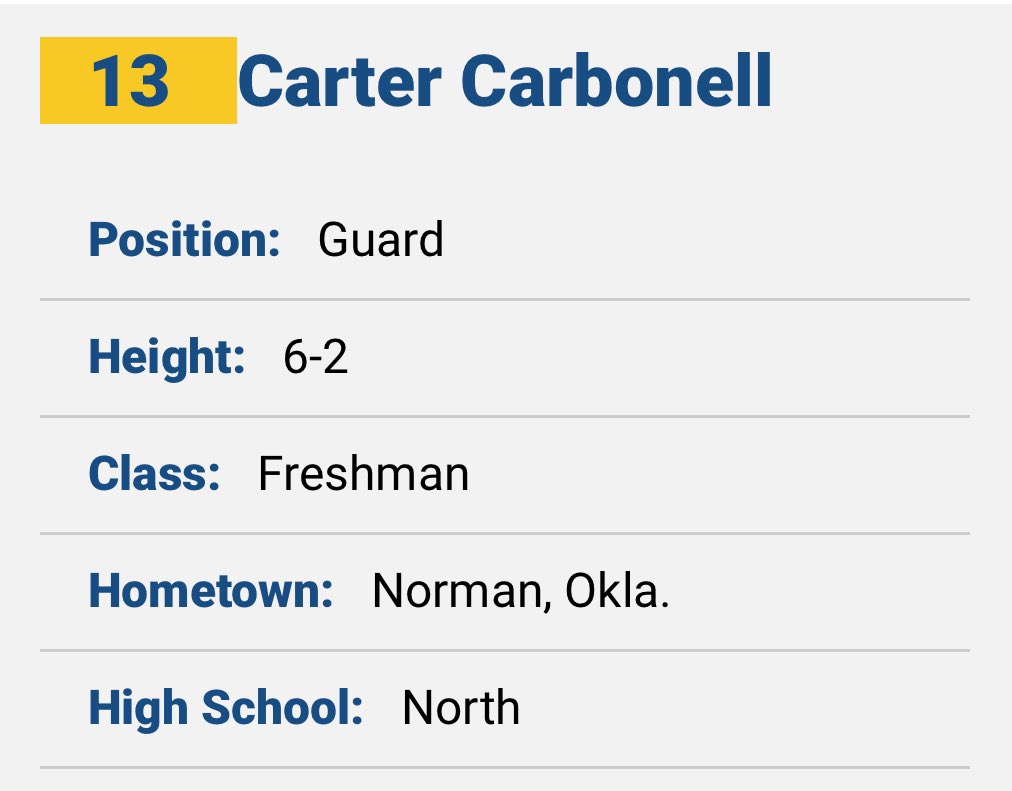 13 Carter Carbonell

Position: Guard

Height: 6-2

Class: Freshman

Hometown: Norman, Okla.

High School: North